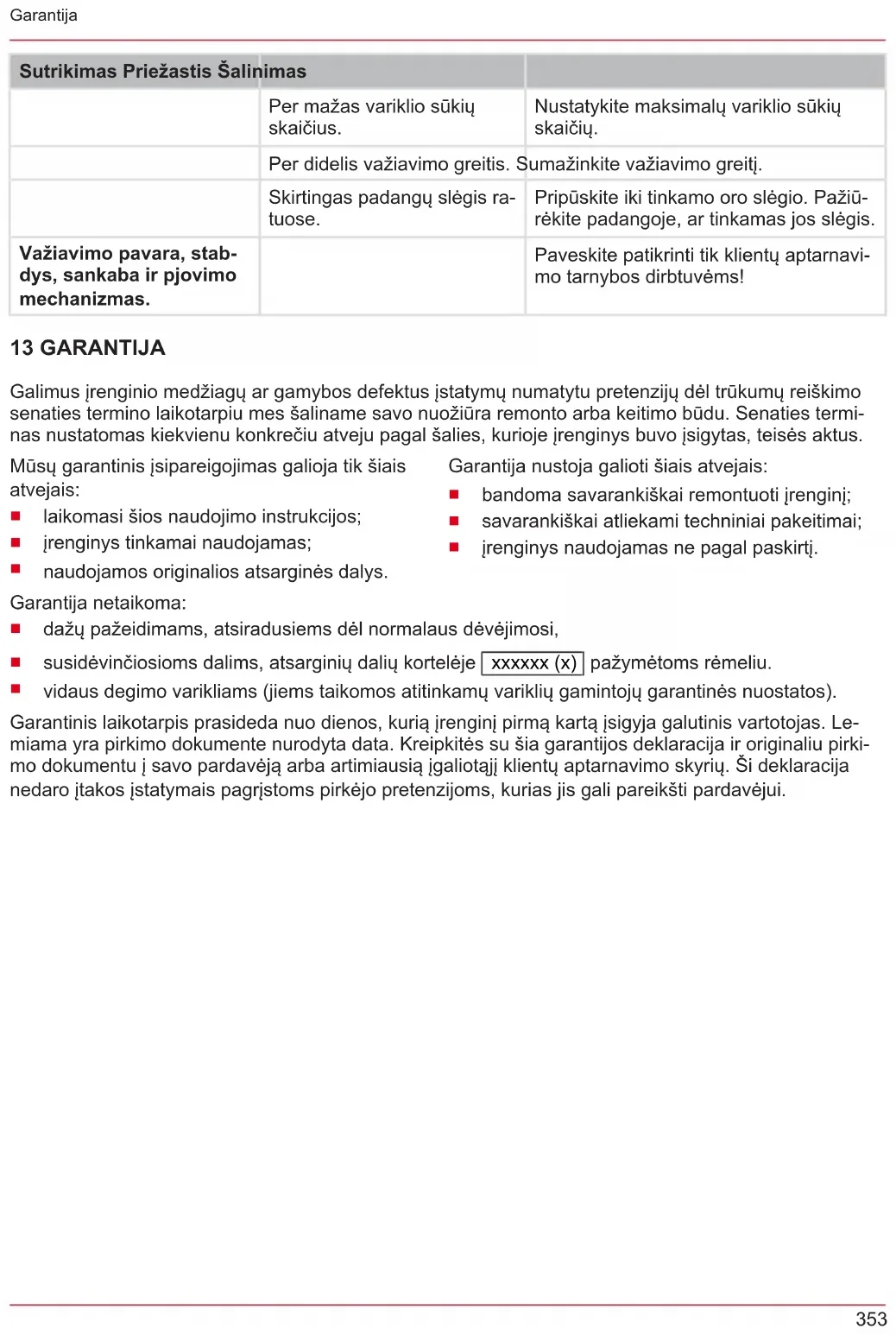 Garantija

| Sutrikimas Priežastis Šalinimas | | |
|---|---|---|
| | Per mažas variklio sūkių skaičius. | Nustatykite maksimalų variklio sūkių skaičių. |
| | Per didelis važiavimo greitis. Sumažinkite važiavimo greitį. | |
| | Skirtingas padangų slėgis ratuose. | Pripūskite iki tinkamo oro slėgio. Pažiūrėkite padangoje, ar tinkamas jos slėgis. |
| **Važiavimo pavara, stabdys, sankaba ir pjovimo mechanizmas.** | | Paveskite patikrinti tik klientų aptarnavimo tarnybos dirbtuvėms! |

13 GARANTIJA

Galimus įrenginio medžiagų ar gamybos defektus įstatymų numatytu pretenzijų dėl trūkumų reiškimo senaties termino laikotarpiu mes šaliname savo nuožiūra remonto arba keitimo būdu. Senaties terminas nustatomas kiekvienu konkrečiu atveju pagal šalies, kurioje įrenginys buvo įsigytas, teisės aktus.

Mūsų garantinis įsipareigojimas galioja tik šiais atvejais:
■ laikomasi šios naudojimo instrukcijos;
■ įrenginys tinkamai naudojamas;
■ naudojamos originalios atsarginės dalys.

Garantija nustoja galioti šiais atvejais:
■ bandoma savarankiškai remontuoti įrenginį;
■ savarankiškai atliekami techniniai pakeitimai;
■ įrenginys naudojamas ne pagal paskirtį.

Garantija netaikoma:
■ dažų pažeidimams, atsiradusiems dėl normalaus dėvėjimosi,
■ susidėvinčiosioms dalims, atsarginių dalių kortelėje xxxxxx (x) pažymėtoms rėmeliu.
■ vidaus degimo varikliams (jiems taikomos atitinkamų variklių gamintojų garantinės nuostatos).

Garantinis laikotarpis prasideda nuo dienos, kurią įrenginį pirmą kartą įsigyja galutinis vartotojas. Lemiama yra pirkimo dokumente nurodyta data. Kreipkitės su šia garantijos deklaracija ir originaliu pirkimo dokumentu į savo pardavėją arba artimiausią įgaliotąjį klientų aptarnavimo skyrių. Ši deklaracija nedaro įtakos įstatymais pagrįstoms pirkėjo pretenzijoms, kurias jis gali pareikšti pardavėjui.

353